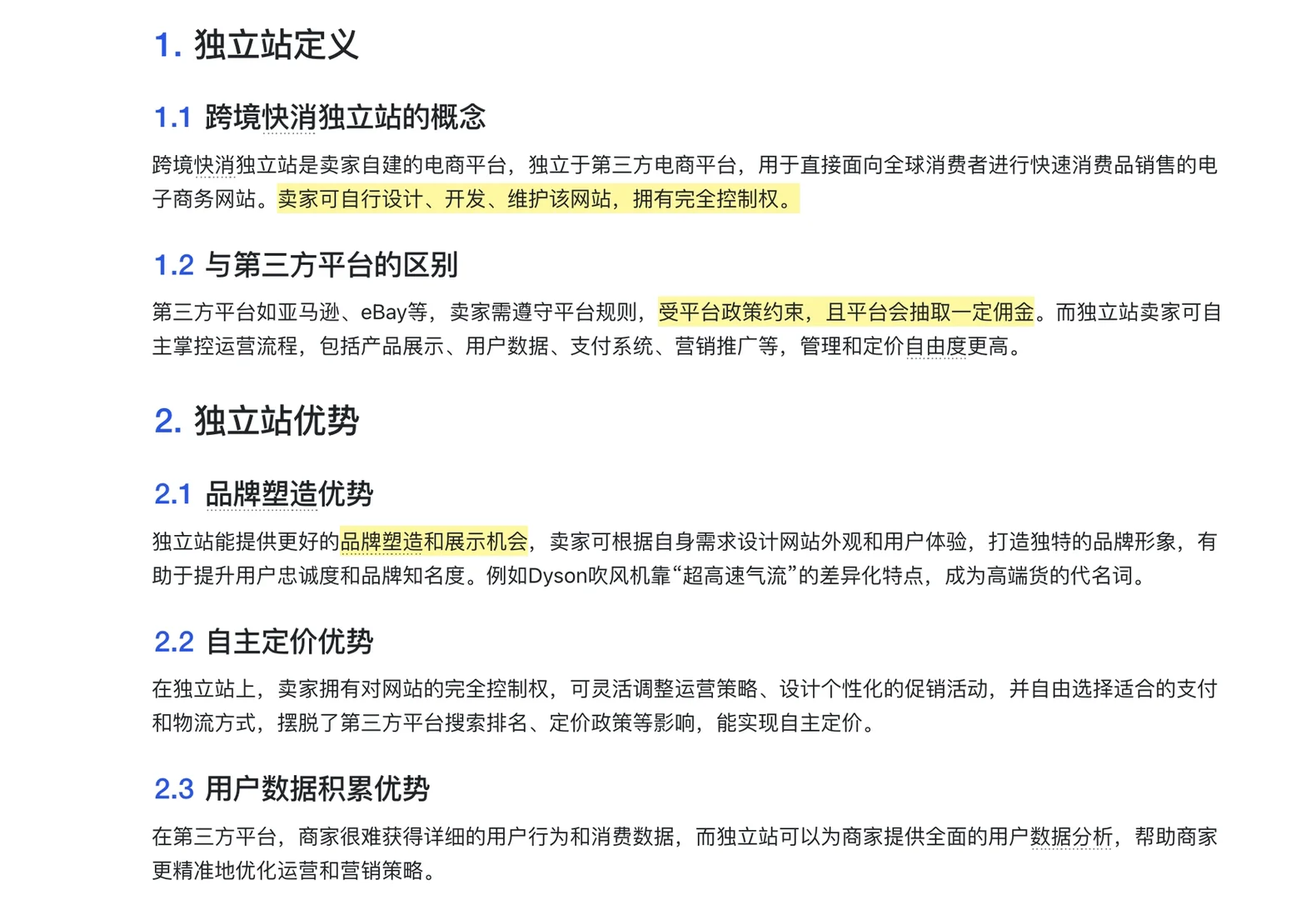 1. 独立站定义

1.1 跨境快消独立站的概念

跨境快消独立站是卖家自建的电商平台，独立于第三方电商平台，用于直接面向全球消费者进行快速消费品销售的电子商务网站。卖家可自行设计、开发、维护该网站，拥有完全控制权。

1.2 与第三方平台的区别

第三方平台如亚马逊、eBay等，卖家需遵守平台规则，受平台政策约束，且平台会抽取一定佣金。而独立站卖家可自主掌控运营流程，包括产品展示、用户数据、支付系统、营销推广等，管理和定价自由度更高。

2. 独立站优势

2.1 品牌塑造优势

独立站能提供更好的品牌塑造和展示机会，卖家可根据自身需求设计网站外观和用户体验，打造独特的品牌形象，有助于提升用户忠诚度和品牌知名度。例如Dyson吹风机靠“超高速气流”的差异化特点，成为高端货的代名词。

2.2 自主定价优势

在独立站上，卖家拥有对网站的完全控制权，可灵活调整运营策略、设计个性化的促销活动，并自由选择适合的支付和物流方式，摆脱了第三方平台搜索排名、定价政策等影响，能实现自主定价。

2.3 用户数据积累优势

在第三方平台，商家很难获得详细的用户行为和消费数据，而独立站可以为商家提供全面的用户数据分析，帮助商家更精准地优化运营和营销策略。